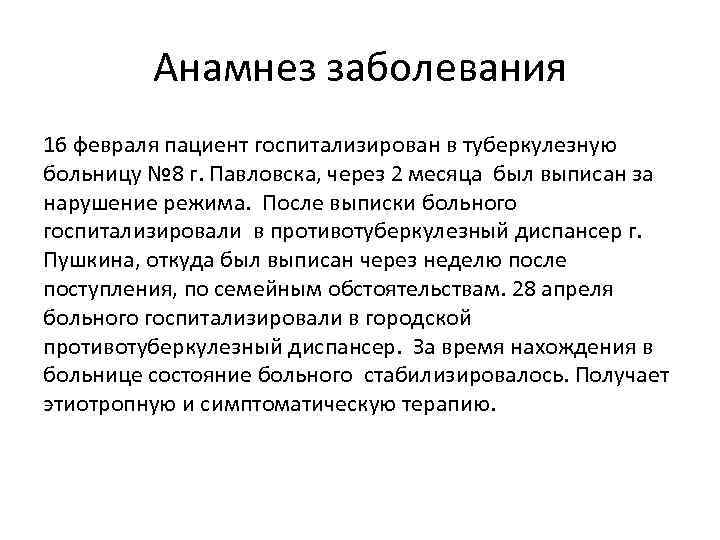 Анамнез заболевания

16 февраля пациент госпитализирован в туберкулезную больницу №8 г. Павловска, через 2 месяца был выписан за нарушение режима. После выписки больного госпитализировали в противотуберкулезный диспансер г. Пушкина, откуда был выписан через неделю после поступления, по семейным обстоятельствам. 28 апреля больного госпитализировали в городской противотуберкулезный диспансер. За время нахождения в больнице состояние больного стабилизировалось. Получает этиотропную и симптоматическую терапию.